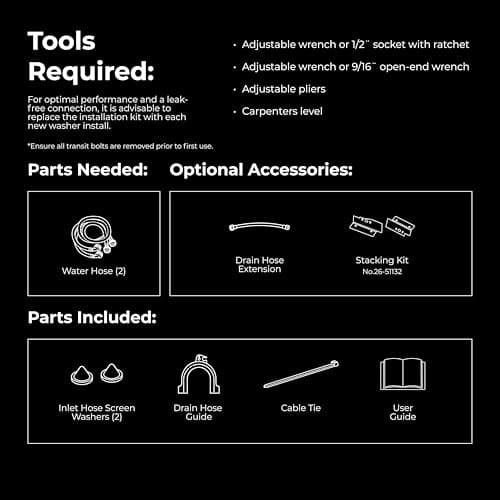 Tools Required:

For optimal performance and a leak-free connection, it is advisable to replace the installation kit with each new washer install.

*Ensure all transit bolts are removed prior to first use.

• Adjustable wrench or 1/2" socket with ratchet
• Adjustable wrench or 9/16" open-end wrench
• Adjustable pliers
• Carpenters level

Parts Needed:

Water Hose (2)

Optional Accessories:

Drain Hose Extension

Stacking Kit
No.26-51132

Parts Included:

Inlet Hose Screen Washers (2)

Drain Hose Guide

Cable Tie

User Guide